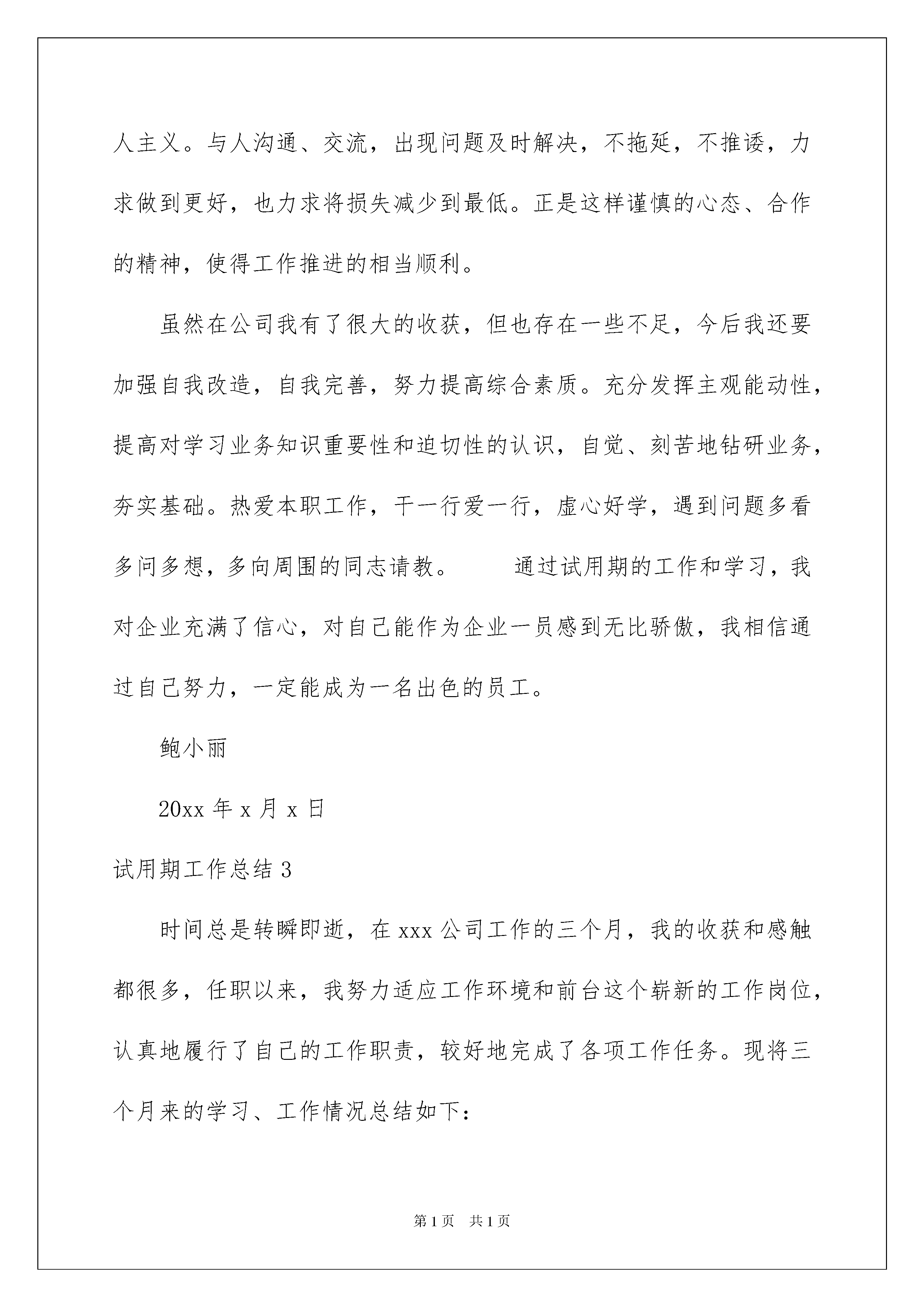 人主义。与人沟通、交流，出现问题及时解决，不拖延，不推诿，力求做到更好，也力求将损失减少到最低。正是这样谨慎的心态、合作的精神，使得工作推进的相当顺利。

虽然在公司我有了很大的收获，但也存在一些不足，今后我还要加强自我改造，自我完善，努力提高综合素质。充分发挥主观能动性，提高对学习业务知识重要性和迫切性的认识，自觉、刻苦地钻研业务，夯实基础。热爱本职工作，干一行爱一行，虚心好学，遇到问题多看多问多想，多向周围的同志请教。　　通过试用期的工作和学习，我对企业充满了信心，对自己能作为企业一员感到无比骄傲，我相信通过自己努力，一定能成为一名出色的员工。

鲍小丽

20xx 年 x 月 x 日

试用期工作总结 3

时间总是转瞬即逝，在 xxx 公司工作的三个月，我的收获和感触都很多，任职以来，我努力适应工作环境和前台这个崭新的工作岗位，认真地履行了自己的工作职责，较好地完成了各项工作任务。现将三个月来的学习、工作情况总结如下：

第 1 页　共 1 页